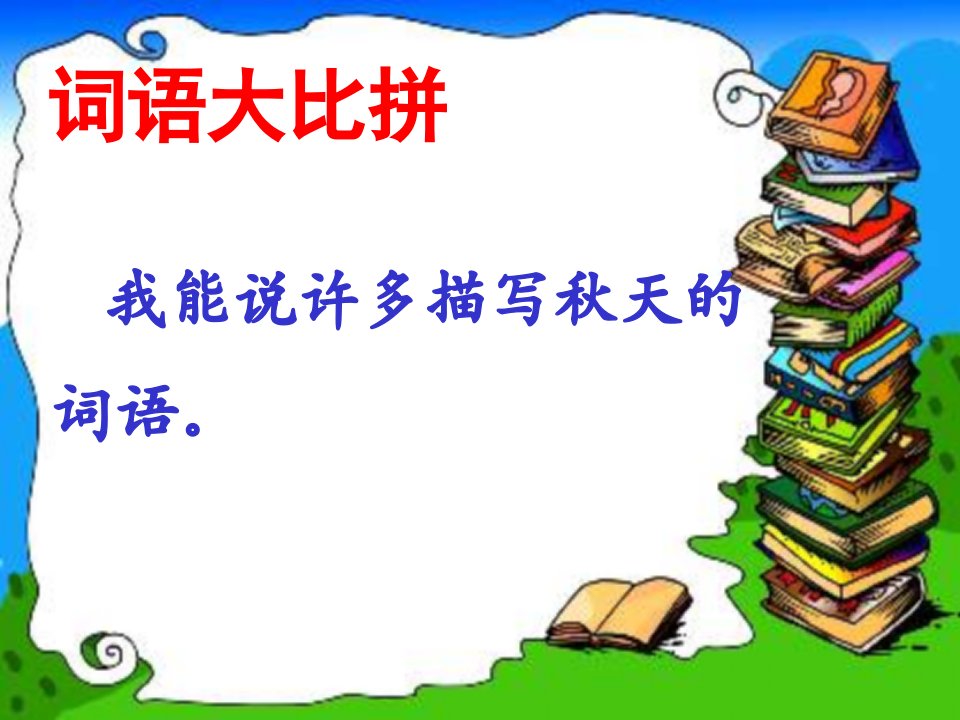 词语大比拼

我能说许多描写秋天的词语。